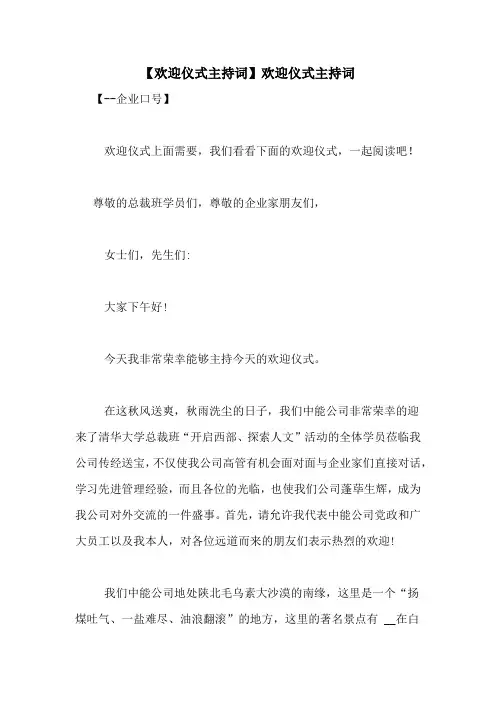 【欢迎仪式主持词】欢迎仪式主持词

【--企业口号】

欢迎仪式上面需要，我们看看下面的欢迎仪式，一起阅读吧！

尊敬的总裁班学员们，尊敬的企业家朋友们，

女士们，先生们:

大家下午好!

今天我非常荣幸能够主持今天的欢迎仪式。

在这秋风送爽，秋雨洗尘的日子，我们中能公司非常荣幸的迎来了清华大学总裁班“开启西部、探索人文”活动的全体学员莅临我公司传经送宝，不仅使我公司高管有机会面对面与企业家们直接对话，学习先进管理经验，而且各位的光临，也使我们公司蓬荜生辉，成为我公司对外交流的一件盛事。首先，请允许我代表中能公司党政和广大员工以及我本人，对各位远道而来的朋友们表示热烈的欢迎!

我们中能公司地处陕北毛乌素大沙漠的南缘，这里是一个“扬煤吐气、一盐难尽、油浪翻滚”的地方，这里的著名景点有 __在白